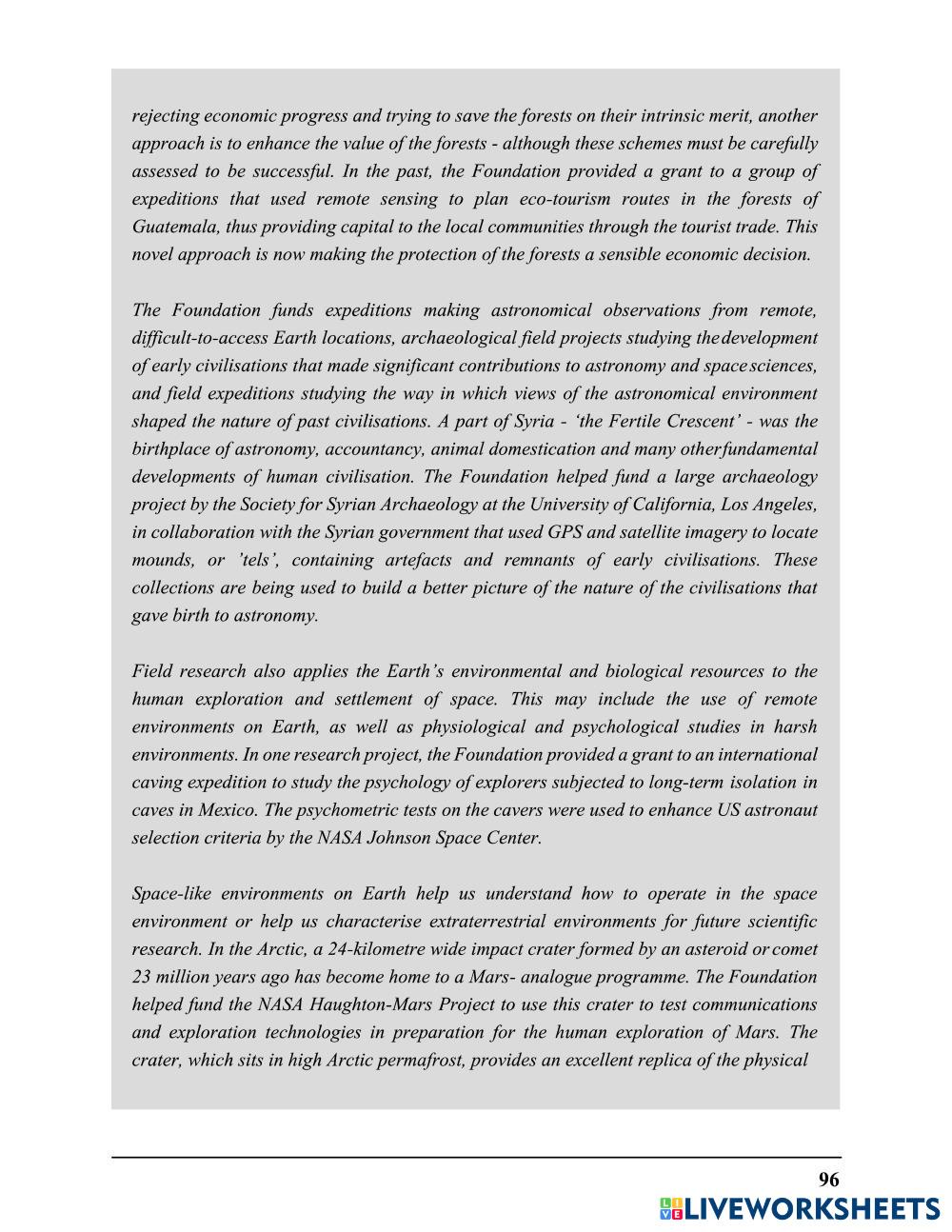 rejecting economic progress and trying to save the forests on their intrinsic merit, another approach is to enhance the value of the forests - although these schemes must be carefully assessed to be successful. In the past, the Foundation provided a grant to a group of expeditions that used remote sensing to plan eco-tourism routes in the forests of Guatemala, thus providing capital to the local communities through the tourist trade. This novel approach is now making the protection of the forests a sensible economic decision.

The Foundation funds expeditions making astronomical observations from remote, difficult-to-access Earth locations, archaeological field projects studying the development of early civilisations that made significant contributions to astronomy and space sciences, and field expeditions studying the way in which views of the astronomical environment shaped the nature of past civilisations. A part of Syria - 'the Fertile Crescent' - was the birthplace of astronomy, accountancy, animal domestication and many other fundamental developments of human civilisation. The Foundation helped fund a large archaeology project by the Society for Syrian Archaeology at the University of California, Los Angeles, in collaboration with the Syrian government that used GPS and satellite imagery to locate mounds, or 'tels', containing artefacts and remnants of early civilisations. These collections are being used to build a better picture of the nature of the civilisations that gave birth to astronomy.

Field research also applies the Earth's environmental and biological resources to the human exploration and settlement of space. This may include the use of remote environments on Earth, as well as physiological and psychological studies in harsh environments. In one research project, the Foundation provided a grant to an international caving expedition to study the psychology of explorers subjected to long-term isolation in caves in Mexico. The psychometric tests on the cavers were used to enhance US astronaut selection criteria by the NASA Johnson Space Center.

Space-like environments on Earth help us understand how to operate in the space environment or help us characterise extraterrestrial environments for future scientific research. In the Arctic, a 24-kilometre wide impact crater formed by an asteroid or comet 23 million years ago has become home to a Mars- analogue programme. The Foundation helped fund the NASA Haughton-Mars Project to use this crater to test communications and exploration technologies in preparation for the human exploration of Mars. The crater, which sits in high Arctic permafrost, provides an excellent replica of the physical

96

LIVEWORKSHEETS